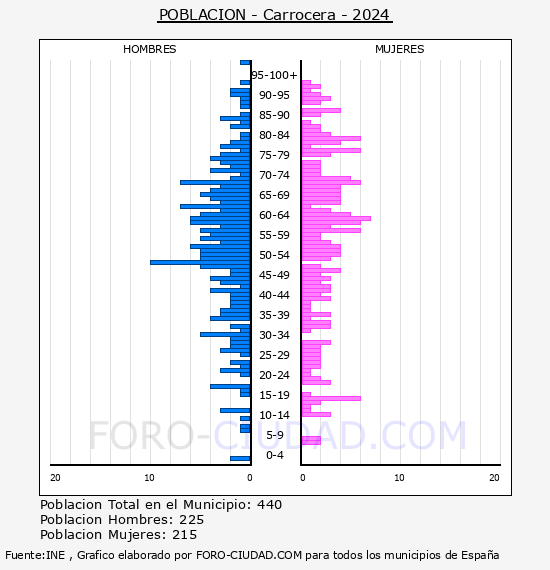 POBLACION - Carrocera - 2024

HOMBRES

MUJERES

95-100+
90-95
85-90
80-84
75-79
70-74
65-69
60-64
55-59
50-54
45-49
40-44
35-39
30-34
25-29
20-24
15-19
10-14
5-9
0-4

20
10
0
0
10
20

FORO-CIUDAD.COM

Poblacion Total en el Municipio: 440
Poblacion Hombres: 225
Poblacion Mujeres: 215

Fuente:INE , Grafico elaborado por FORO-CIUDAD.COM para todos los municipios de España